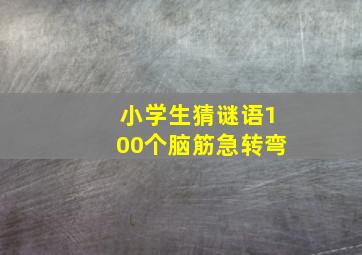 小学生猜谜语100个脑筋急转弯